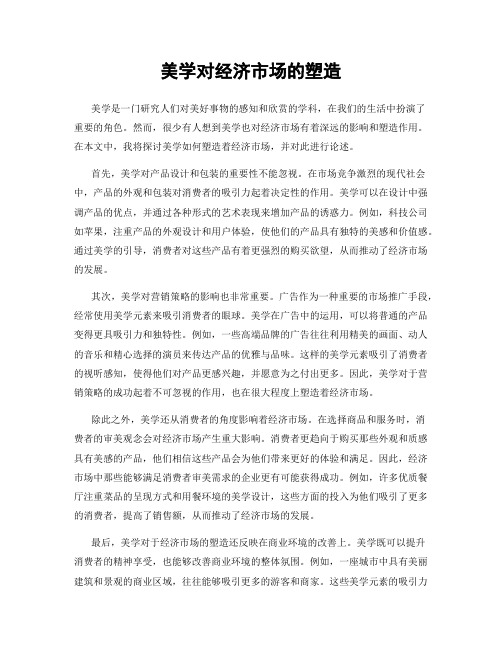 美学对经济市场的塑造

美学是一门研究人们对美好事物的感知和欣赏的学科，在我们的生活中扮演了重要的角色。然而，很少有人想到美学也对经济市场有着深远的影响和塑造作用。在本文中，我将探讨美学如何塑造着经济市场，并对此进行论述。

首先，美学对产品设计和包装的重要性不能忽视。在市场竞争激烈的现代社会中，产品的外观和包装对消费者的吸引力起着决定性的作用。美学可以在设计中强调产品的优点，并通过各种形式的艺术表现来增加产品的诱惑力。例如，科技公司如苹果，注重产品的外观设计和用户体验，使他们的产品具有独特的美感和价值感。通过美学的引导，消费者对这些产品有着更强烈的购买欲望，从而推动了经济市场的发展。

其次，美学对营销策略的影响也非常重要。广告作为一种重要的市场推广手段，经常使用美学元素来吸引消费者的眼球。美学在广告中的运用，可以将普通的产品变得更具吸引力和独特性。例如，一些高端品牌的广告往往利用精美的画面、动人的音乐和精心选择的演员来传达产品的优雅与品味。这样的美学元素吸引了消费者的视听感知，使得他们对产品更感兴趣，并愿意为之付出更多。因此，美学对于营销策略的成功起着不可忽视的作用，也在很大程度上塑造着经济市场。

除此之外，美学还从消费者的角度影响着经济市场。在选择商品和服务时，消费者的审美观念会对经济市场产生重大影响。消费者更趋向于购买那些外观和质感具有美感的产品，他们相信这些产品会为他们带来更好的体验和满足。因此，经济市场中那些能够满足消费者审美需求的企业更有可能获得成功。例如，许多优质餐厅注重菜品的呈现方式和用餐环境的美学设计，这些方面的投入为他们吸引了更多的消费者，提高了销售额，从而推动了经济市场的发展。

最后，美学对于经济市场的塑造还反映在商业环境的改善上。美学既可以提升消费者的精神享受，也能够改善商业环境的整体氛围。例如，一座城市中具有美丽建筑和景观的商业区域，往往能够吸引更多的游客和商家。这些美学元素的吸引力